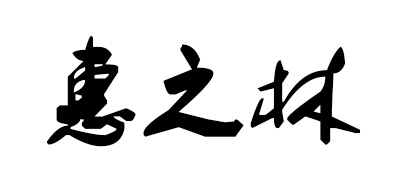 惠之林